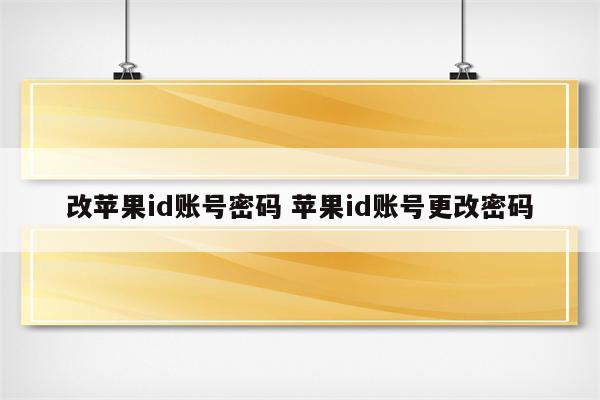 改苹果id账号密码 苹果id账号更改密码